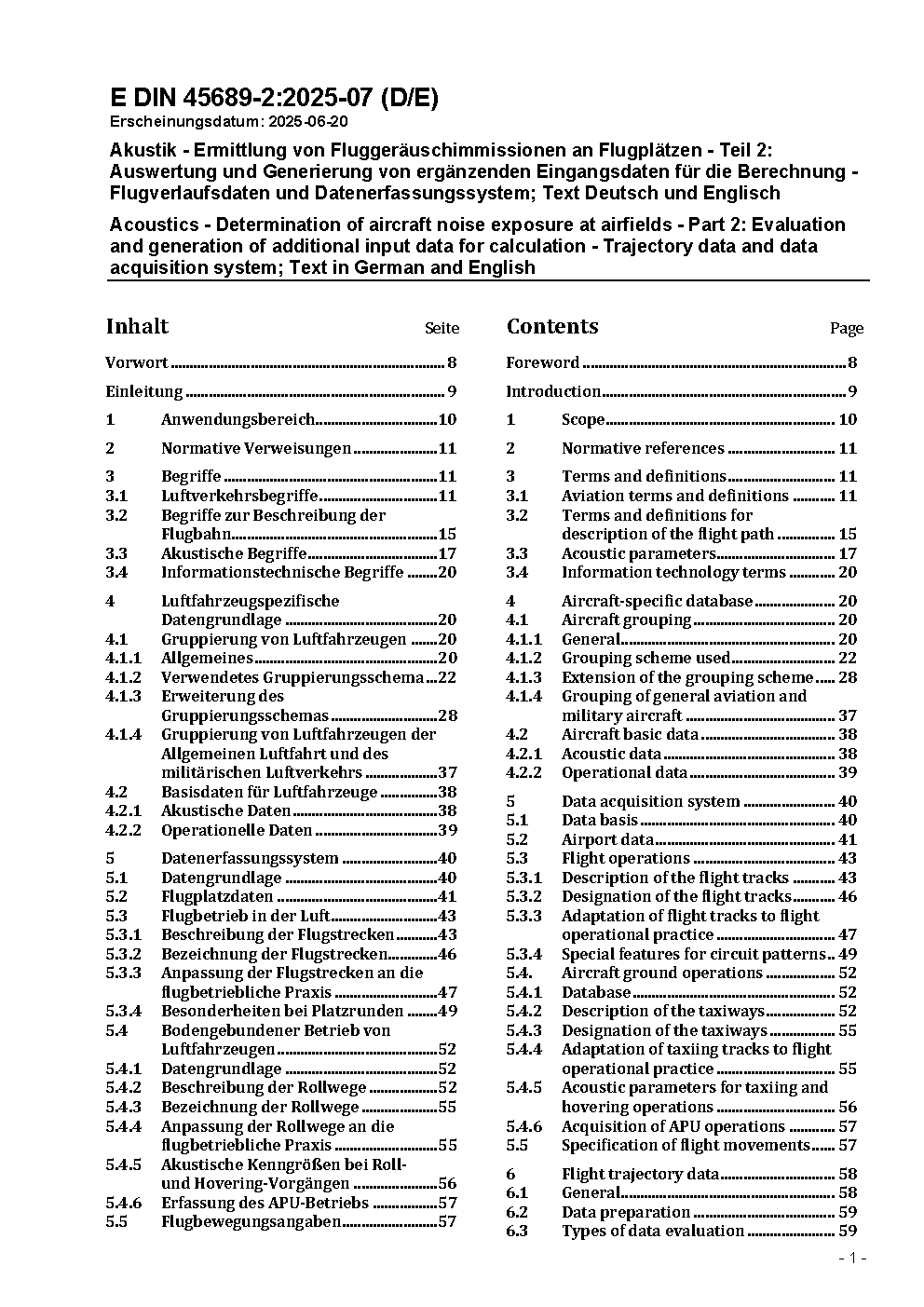 E DIN 45689-2:2025-07 (D/E)
Erscheinungsdatum: 2025-06-20

Akustik - Ermittlung von Fluggeräuschimmissionen an Flugplätzen - Teil 2: Auswertung und Generierung von ergänzenden Eingangsdaten für die Berechnung - Flugverlaufsdaten und Datenerfassungssystem; Text Deutsch und Englisch

Acoustics - Determination of aircraft noise exposure at airfields - Part 2: Evaluation and generation of additional input data for calculation - Trajectory data and data acquisition system; Text in German and English

Inhalt Seite

Vorwort 8

Einleitung 9

1 Anwendungsbereich 10

2 Normative Verweisungen 11

3 Begriffe 11
3.1 Luftverkehrsbegriffe 11
3.2 Begriffe zur Beschreibung der Flugbahn 15
3.3 Akustische Begriffe 17
3.4 Informationstechnische Begriffe 20

4 Luftfahrzeugspezifische Datengrundlage 20
4.1 Gruppierung von Luftfahrzeugen 20
4.1.1 Allgemeines 20
4.1.2 Verwendetes Gruppierungsschema 22
4.1.3 Erweiterung des Gruppierungsschemas 28
4.1.4 Gruppierung von Luftfahrzeugen der Allgemeinen Luftfahrt und des militärischen Luftverkehrs 37
4.2 Basisdaten für Luftfahrzeuge 38
4.2.1 Akustische Daten 38
4.2.2 Operationelle Daten 39

5 Datenerfassungssystem 40
5.1 Datengrundlage 40
5.2 Flugplatzdaten 41
5.3 Flugbetrieb in der Luft 43
5.3.1 Beschreibung der Flugstrecken 43
5.3.2 Bezeichnung der Flugstrecken 46
5.3.3 Anpassung der Flugstrecken an die flugbetriebliche Praxis 47
5.3.4 Besonderheiten bei Platzrunden 49
5.4 Bodengebundener Betrieb von Luftfahrzeugen 52
5.4.1 Datengrundlage 52
5.4.2 Beschreibung der Rollwege 52
5.4.3 Bezeichnung der Rollwege 55
5.4.4 Anpassung der Rollwege an die flugbetriebliche Praxis 55
5.4.5 Akustische Kenngrößen bei Roll- und Hovering-Vorgängen 56
5.4.6 Erfassung des APU-Betriebs 57
5.5 Flugbewegungsangaben 57

Contents Page

Foreword 8

Introduction 9

1 Scope 10

2 Normative references 11

3 Terms and definitions 11
3.1 Aviation terms and definitions 11
3.2 Terms and definitions for description of the flight path 15
3.3 Acoustic parameters 17
3.4 Information technology terms 20

4 Aircraft-specific database 20
4.1 Aircraft grouping 20
4.1.1 General 20
4.1.2 Grouping scheme used 22
4.1.3 Extension of the grouping scheme 28
4.1.4 Grouping of general aviation and military aircraft 37
4.2 Aircraft basic data 38
4.2.1 Acoustic data 38
4.2.2 Operational data 39

5 Data acquisition system 40
5.1 Data basis 40
5.2 Airport data 41
5.3 Flight operations 43
5.3.1 Description of the flight tracks 43
5.3.2 Designation of the flight tracks 46
5.3.3 Adaptation of flight tracks to flight operational practice 47
5.3.4 Special features for circuit patterns 49
5.4. Aircraft ground operations 52
5.4.1 Database 52
5.4.2 Description of the taxiways 52
5.4.3 Designation of the taxiways 55
5.4.4 Adaptation of taxiing tracks to flight operational practice 55
5.4.5 Acoustic parameters for taxiing and hovering operations 56
5.4.6 Acquisition of APU operations 57
5.5 Specification of flight movements 57

6 Flight trajectory data 58
6.1 General 58
6.2 Data preparation 59
6.3 Types of data evaluation 59

- 1 -